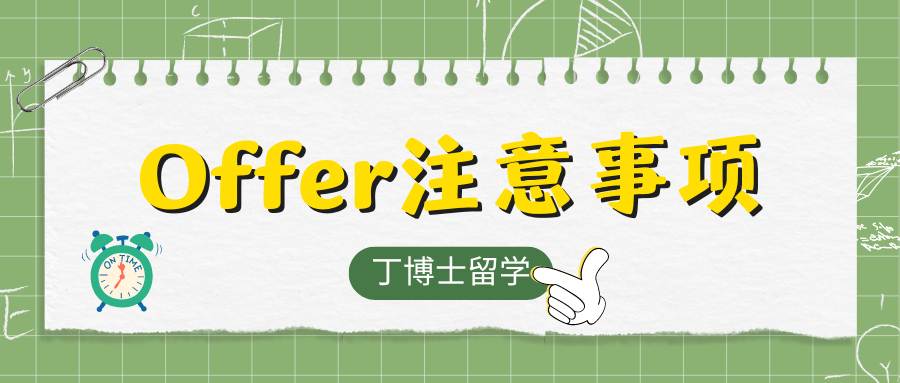 Offer注意事项

ON TIME

丁博士留学